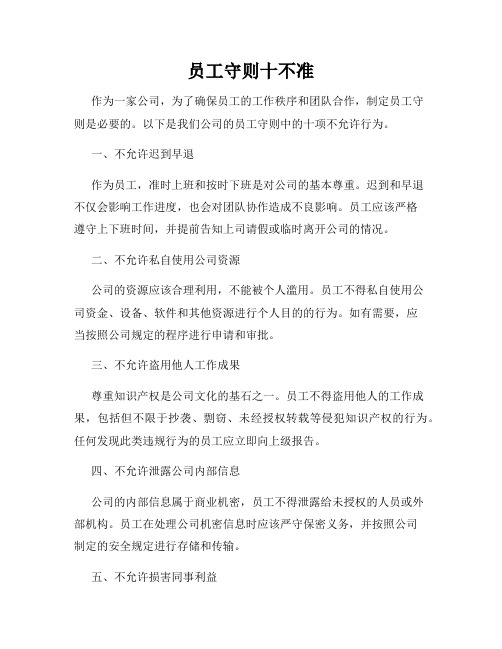 员工守则十不准

作为一家公司，为了确保员工的工作秩序和团队合作，制定员工守则是必要的。以下是我们公司的员工守则中的十项不允许行为。

一、不允许迟到早退

作为员工，准时上班和按时下班是对公司的基本尊重。迟到和早退不仅会影响工作进度，也会对团队协作造成不良影响。员工应该严格遵守上下班时间，并提前告知上司请假或临时离开公司的情况。

二、不允许私自使用公司资源

公司的资源应该合理利用，不能被个人滥用。员工不得私自使用公司资金、设备、软件和其他资源进行个人目的的行为。如有需要，应当按照公司规定的程序进行申请和审批。

三、不允许盗用他人工作成果

尊重知识产权是公司文化的基石之一。员工不得盗用他人的工作成果，包括但不限于抄袭、剽窃、未经授权转载等侵犯知识产权的行为。任何发现此类违规行为的员工应立即向上级报告。

四、不允许泄露公司内部信息

公司的内部信息属于商业机密，员工不得泄露给未授权的人员或外部机构。员工在处理公司机密信息时应该严守保密义务，并按照公司制定的安全规定进行存储和传输。

五、不允许损害同事利益